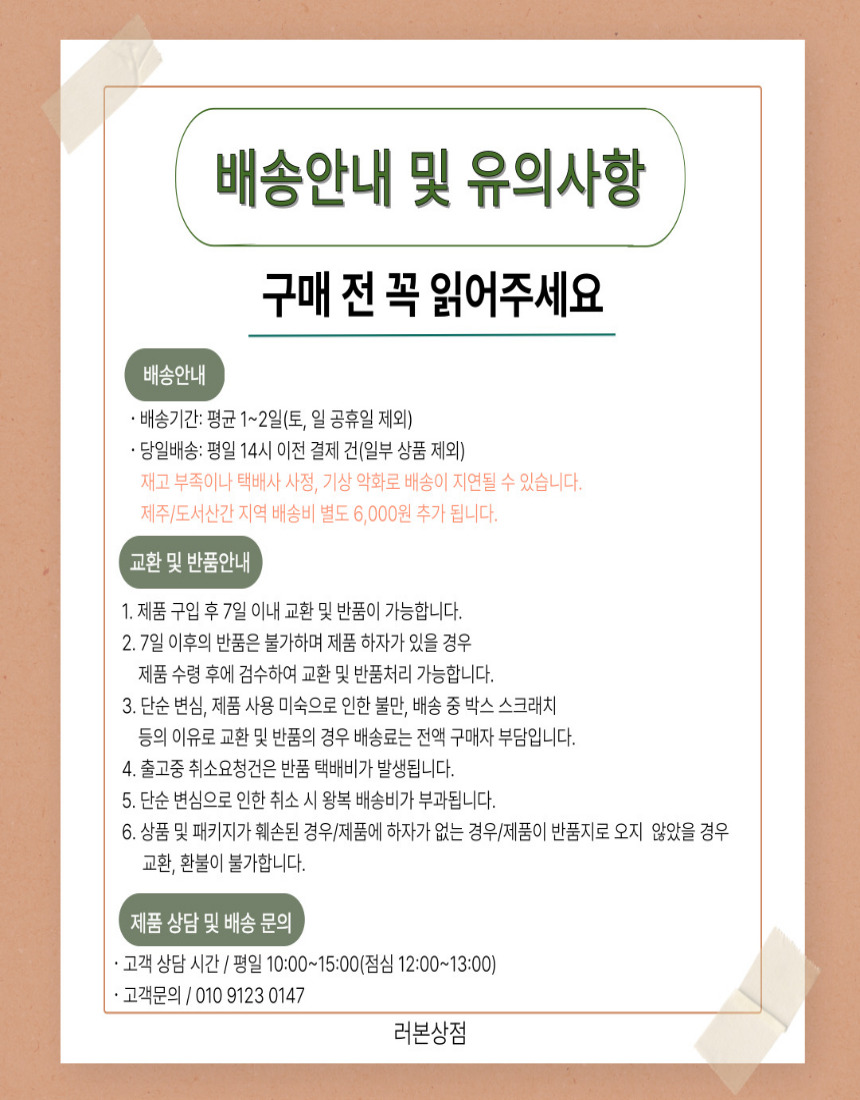 배송안내 및 유의사항

구매 전 꼭 읽어주세요

배송안내

· 배송기간: 평균 1~2일(토, 일 공휴일 제외)
· 당일배송: 평일 14시 이전 결제 건(일부 상품 제외)
재고 부족이나 택배사 사정, 기상 악화로 배송이 지연될 수 있습니다.
제주/도서산간 지역 배송비 별도 6,000원 추가 됩니다.

교환 및 반품안내

1. 제품 구입 후 7일 이내 교환 및 반품이 가능합니다.
2. 7일 이후의 반품은 불가하며 제품 하자가 있을 경우 제품 수령 후에 검수하여 교환 및 반품처리 가능합니다.
3. 단순 변심, 제품 사용 미숙으로 인한 불만, 배송 중 박스 스크래치 등의 이유로 교환 및 반품의 경우 배송료는 전액 구매자 부담입니다.
4. 출고중 취소요청건은 반품 택배비가 발생됩니다.
5. 단순 변심으로 인한 취소 시 왕복 배송비가 부과됩니다.
6. 상품 및 패키지가 훼손된 경우/제품에 하자가 없는 경우/제품이 반품지로 오지 않았을 경우 교환, 환불이 불가합니다.

제품 상담 및 배송 문의

· 고객 상담 시간 / 평일 10:00~15:00(점심 12:00~13:00)
· 고객문의 / 010 9123 0147

러본상점